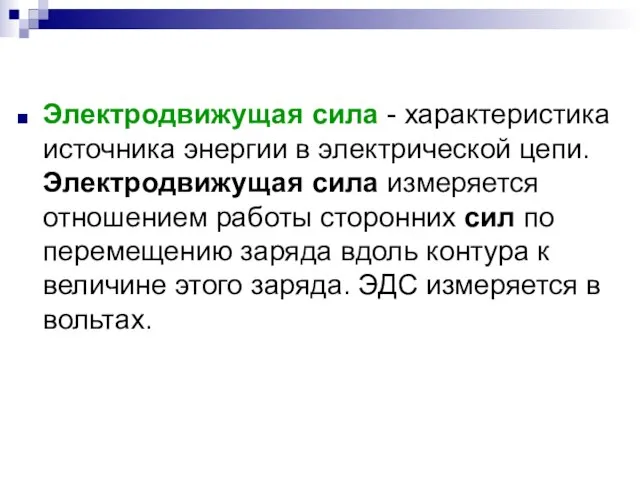 Электродвижущая сила - характеристика источника энергии в электрической цепи. Электродвижущая сила измеряется отношением работы сторонних сил по перемещению заряда вдоль контура к величине этого заряда. ЭДС измеряется в вольтах.